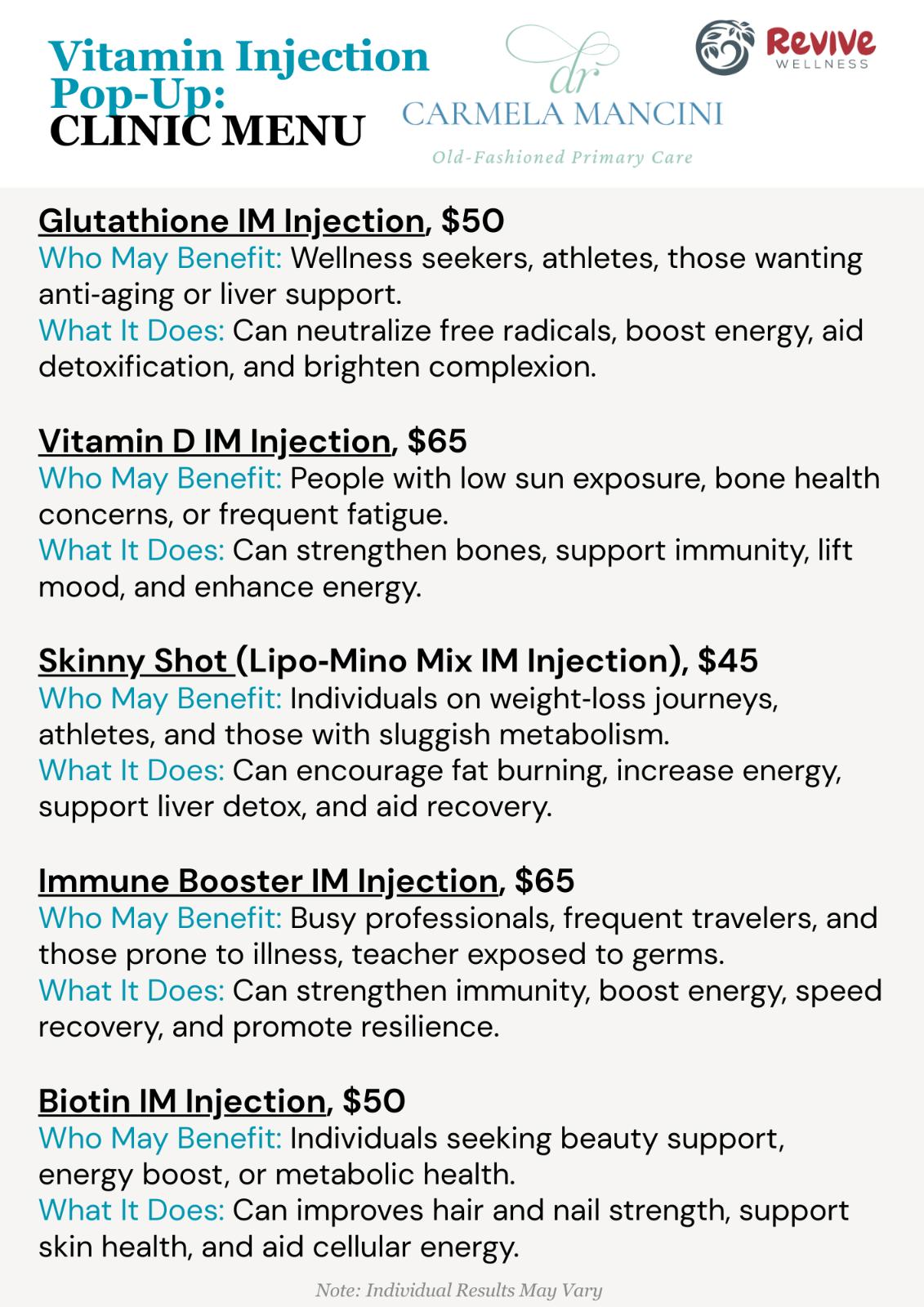 Vitamin Injection Pop-Up:
CLINIC MENU

dr
CARMELA MANCINI
Old-Fashioned Primary Care

Revive
WELLNESS

Glutathione IM Injection, $50
Who May Benefit: Wellness seekers, athletes, those wanting anti-aging or liver support.
What It Does: Can neutralize free radicals, boost energy, aid detoxification, and brighten complexion.

Vitamin D IM Injection, $65
Who May Benefit: People with low sun exposure, bone health concerns, or frequent fatigue.
What It Does: Can strengthen bones, support immunity, lift mood, and enhance energy.

Skinny Shot (Lipo-Mino Mix IM Injection), $45
Who May Benefit: Individuals on weight-loss journeys, athletes, and those with sluggish metabolism.
What It Does: Can encourage fat burning, increase energy, support liver detox, and aid recovery.

Immune Booster IM Injection, $65
Who May Benefit: Busy professionals, frequent travelers, and those prone to illness, teacher exposed to germs.
What It Does: Can strengthen immunity, boost energy, speed recovery, and promote resilience.

Biotin IM Injection, $50
Who May Benefit: Individuals seeking beauty support, energy boost, or metabolic health.
What It Does: Can improves hair and nail strength, support skin health, and aid cellular energy.

Note: Individual Results May Vary